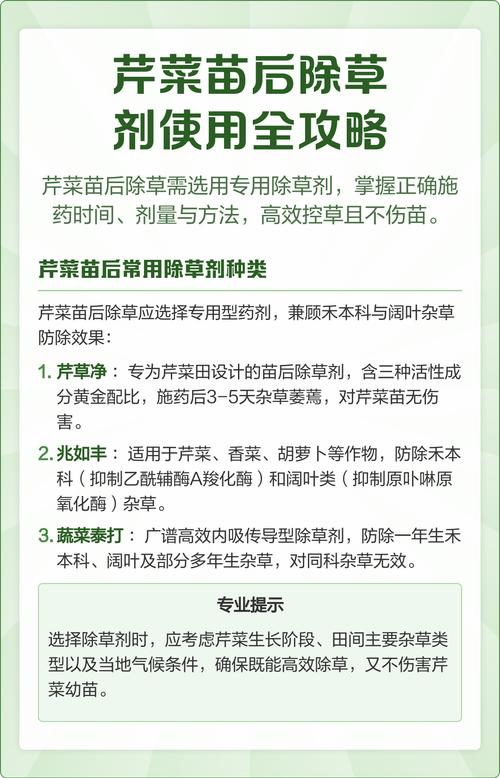 芹菜苗后除草剂使用全攻略

芹菜苗后除草需选用专用除草剂，掌握正确施药时间、剂量与方法，高效控草且不伤苗。

芹菜苗后常用除草剂种类

芹菜苗后除草应选择专用型药剂，兼顾禾本科与阔叶杂草防除效果：

1. 芹草净： 专为芹菜田设计的苗后除草剂，含三种活性成分黄金配比，施药后3-5天杂草萎蔫，对芹菜苗无伤害。

2. 兆如丰： 适用于芹菜、香菜、胡萝卜等作物，防除禾本科（抑制乙酰辅酶A羧化酶）和阔叶类（抑制原卟啉原氧化酶）杂草。

3. 蔬菜泰打： 广谱高效内吸传导型除草剂，防除一年生禾本科、阔叶及部分多年生杂草，对同科杂草无效。

专业提示

选择除草剂时，应考虑芹菜生长阶段、田间主要杂草类型以及当地气候条件，确保既能高效除草，又不伤害芹菜幼苗。